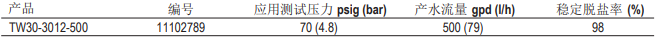 | 产品 | 编号 | 应用测试压力 psig (bar) | 产水流量 gpd (l/h) | 稳定脱盐率 (%) |
|---|---|---|---|---|
| TW30-3012-500 | 11102789 | 70 (4.8) | 500 (79) | 98 |